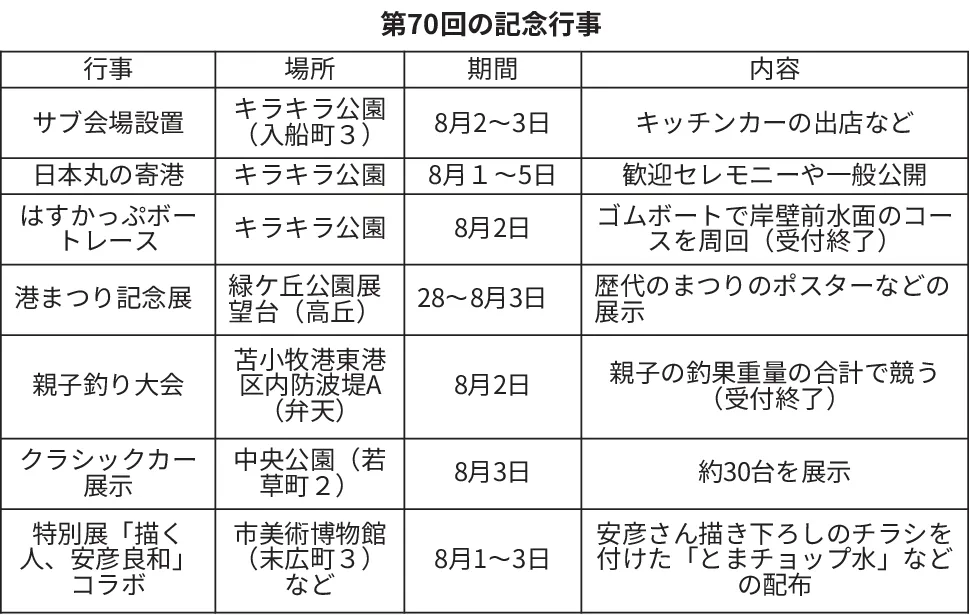 第70回の記念行事

| 行事 | 場所 | 期間 | 内容 |
|---|---|---|---|
| サブ会場設置 | キラキラ公園（入船町３） | 8月2～3日 | キッチンカーの出店など |
| 日本丸の寄港 | キラキラ公園 | 8月１～5日 | 歓迎セレモニーや一般公開 |
| はすかっぷボートレース | キラキラ公園 | 8月2日 | ゴムボートで岸壁前水面のコースを周回（受付終了） |
| 港まつり記念展 | 緑ケ丘公園展望台（高丘） | 28～8月3日 | 歴代のまつりのポスターなどの展示 |
| 親子釣り大会 | 苫小牧港東港区内防波堤A（弁天） | 8月2日 | 親子の釣果重量の合計で競う（受付終了） |
| クラシックカー展示 | 中央公園（若草町２） | 8月3日 | 約30台を展示 |
| 特別展「描く人、安彦良和」コラボ | 市美術博物館（末広町３）など | 8月1～3日 | 安彦さん描き下ろしのチラシを付けた「とまチョップ水」などの配布 |